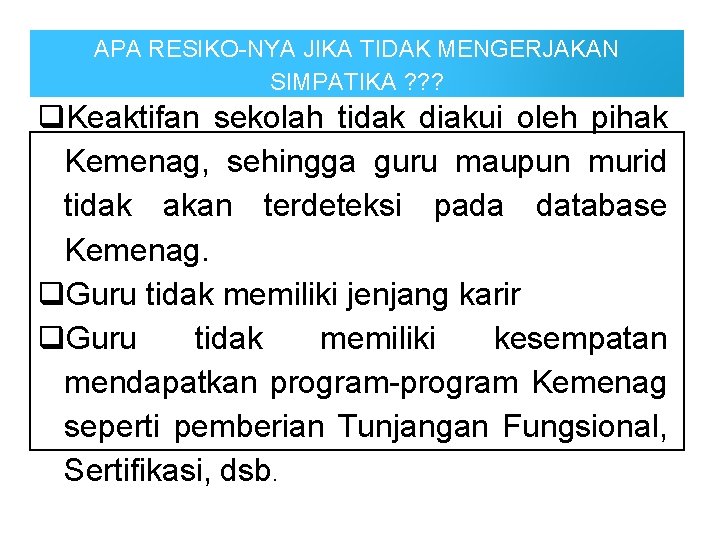 APA RESIKO-NYA JIKA TIDAK MENGERJAKAN SIMPATIKA ???

❑Keaktifan sekolah tidak diakui oleh pihak Kemenag, sehingga guru maupun murid tidak akan terdeteksi pada database Kemenag.

❑Guru tidak memiliki jenjang karir

❑Guru tidak memiliki kesempatan mendapatkan program-program Kemenag seperti pemberian Tunjangan Fungsional, Sertifikasi, dsb.